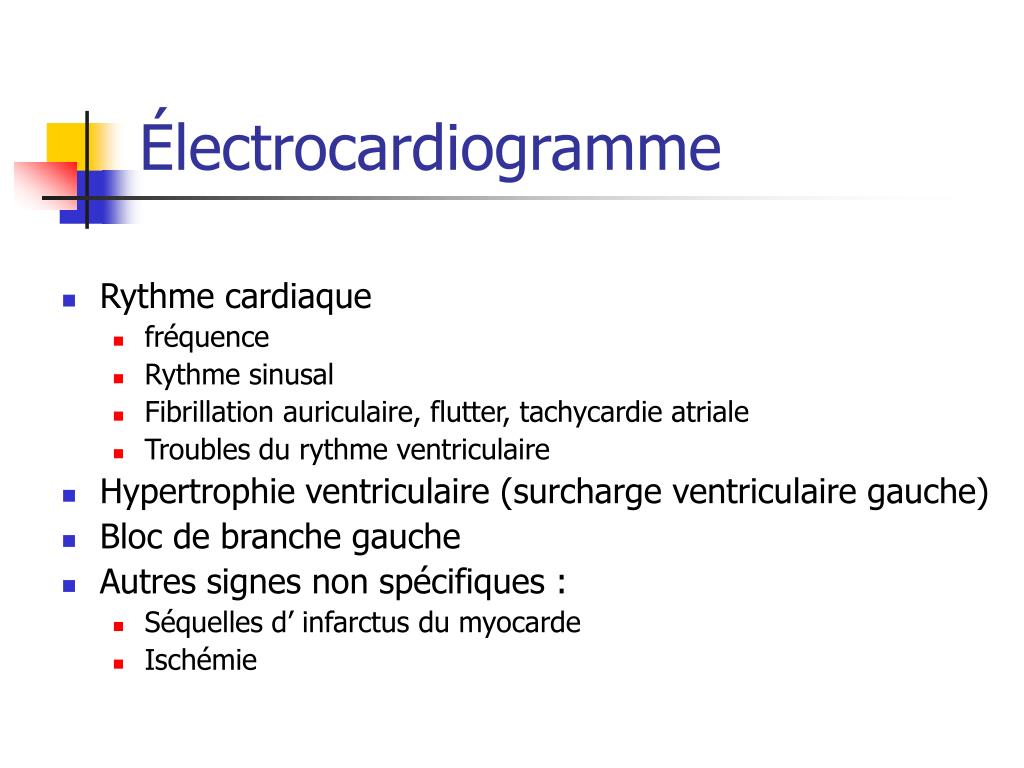 Électrocardiogramme

- Rythme cardiaque
  - fréquence
  - Rythme sinusal
  - Fibrillation auriculaire, flutter, tachycardie atriale
  - Troubles du rythme ventriculaire
- Hypertrophie ventriculaire (surcharge ventriculaire gauche)
- Bloc de branche gauche
- Autres signes non spécifiques :
  - Séquelles d’ infarctus du myocarde
  - Ischémie